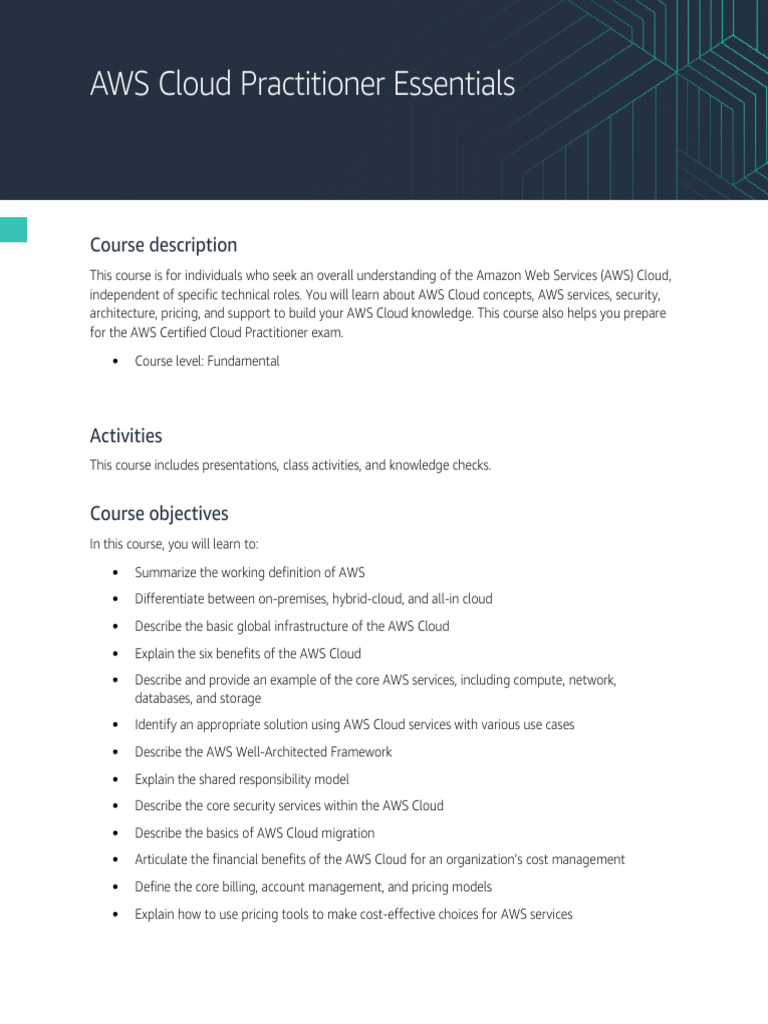 AWS Cloud Practitioner Essentials

Course description

This course is for individuals who seek an overall understanding of the Amazon Web Services (AWS) Cloud, independent of specific technical roles. You will learn about AWS Cloud concepts, AWS services, security, architecture, pricing, and support to build your AWS Cloud knowledge. This course also helps you prepare for the AWS Certified Cloud Practitioner exam.

• Course level: Fundamental

Activities

This course includes presentations, class activities, and knowledge checks.

Course objectives

In this course, you will learn to:

• Summarize the working definition of AWS
• Differentiate between on-premises, hybrid-cloud, and all-in cloud
• Describe the basic global infrastructure of the AWS Cloud
• Explain the six benefits of the AWS Cloud
• Describe and provide an example of the core AWS services, including compute, network, databases, and storage
• Identify an appropriate solution using AWS Cloud services with various use cases
• Describe the AWS Well-Architected Framework
• Explain the shared responsibility model
• Describe the core security services within the AWS Cloud
• Describe the basics of AWS Cloud migration
• Articulate the financial benefits of the AWS Cloud for an organization's cost management
• Define the core billing, account management, and pricing models
• Explain how to use pricing tools to make cost-effective choices for AWS services